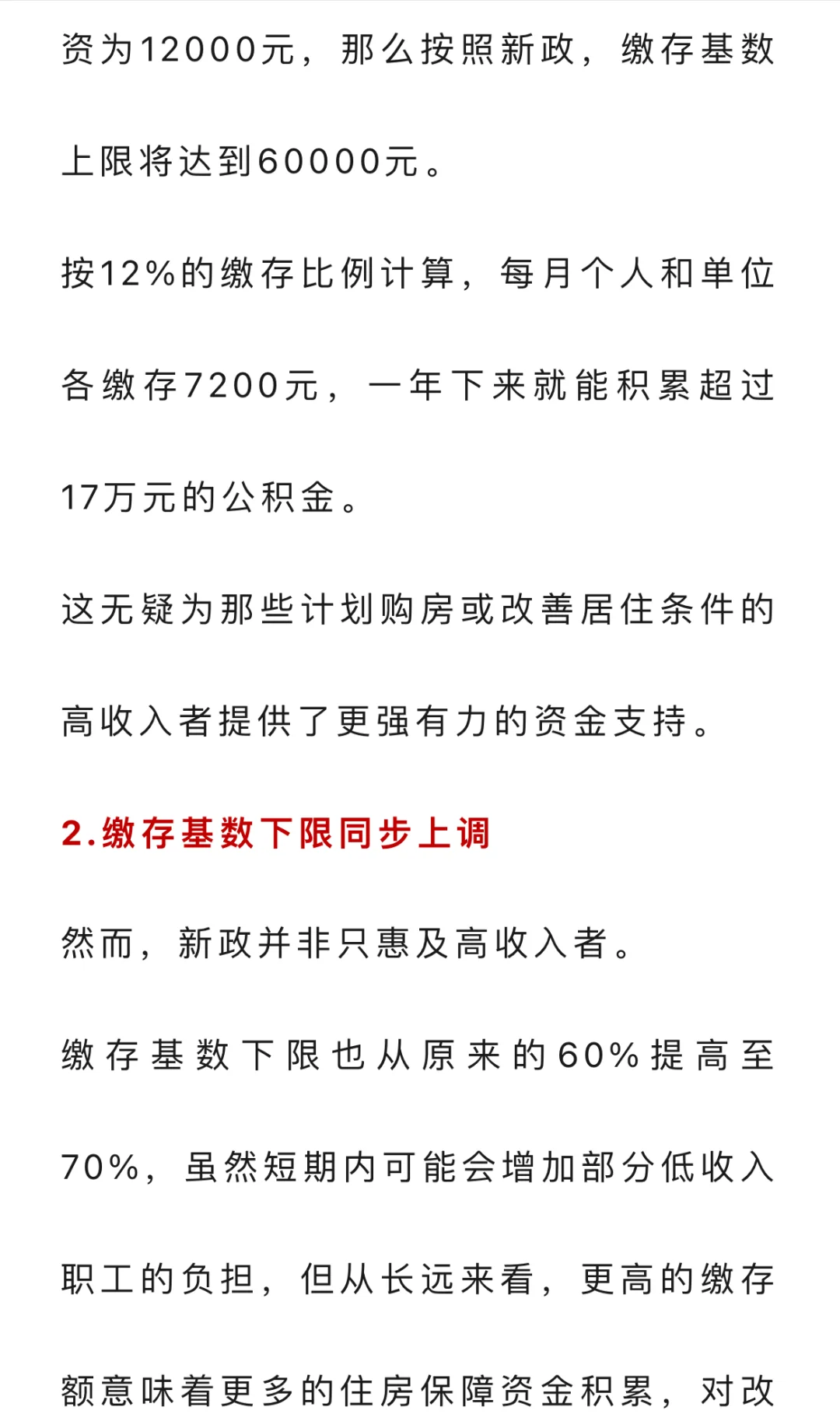 资为12000元，那么按照新政，缴存基数上限将达到60000元。

按12%的缴存比例计算，每月个人和单位各缴存7200元，一年下来就能积累超过17万元的公积金。

这无疑为那些计划购房或改善居住条件的高收入者提供了更强有力的资金支持。

2.缴存基数下限同步上调

然而，新政并非只惠及高收入者。

缴存基数下限也从原来的60%提高至70%，虽然短期内可能会增加部分低收入职工的负担，但从长远来看，更高的缴存额意味着更多的住房保障资金积累，对改